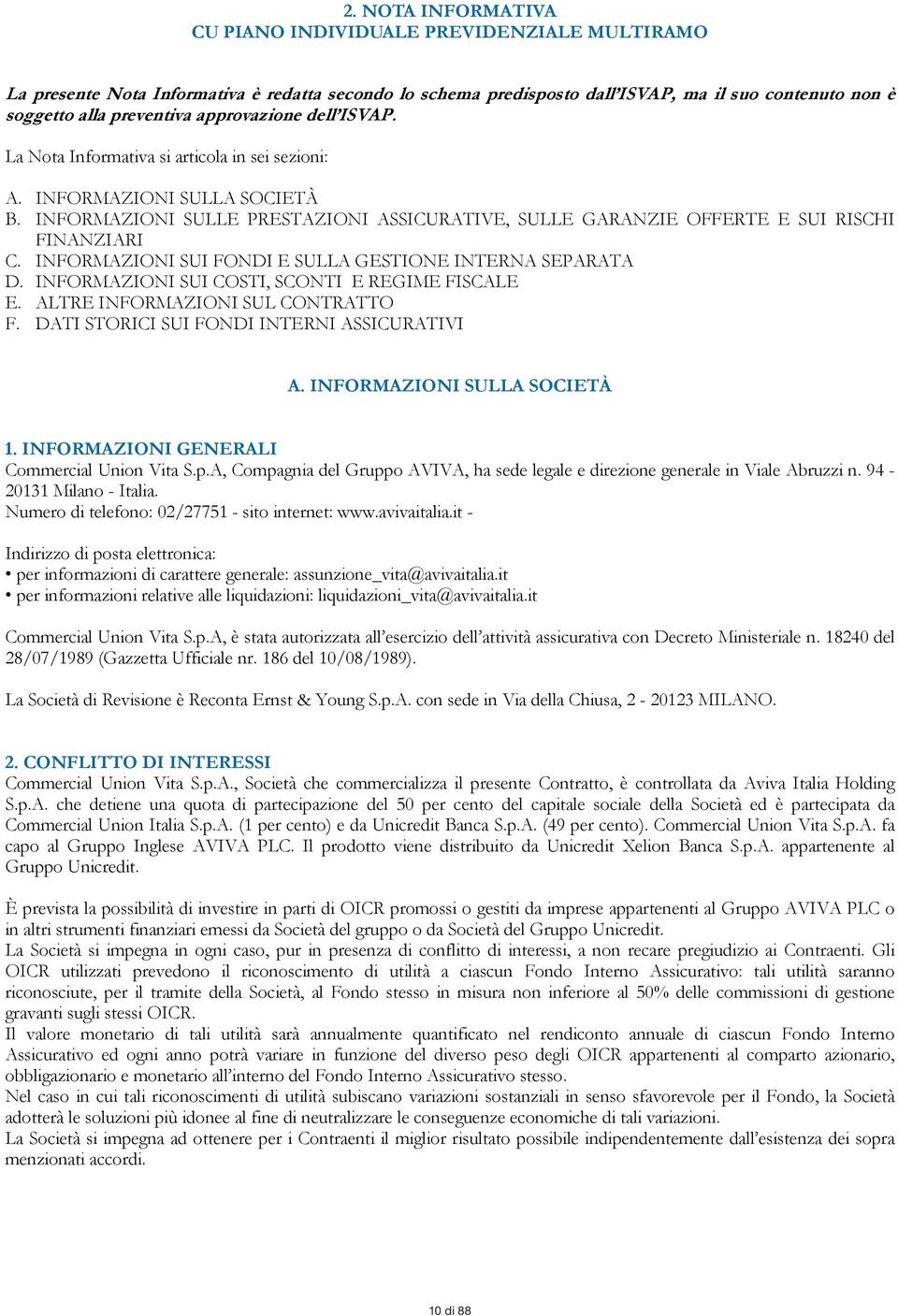 2. NOTA INFORMATIVA
CU PIANO INDIVIDUALE PREVIDENZIALE MULTIRAMO

La presente Nota Informativa è redatta secondo lo schema predisposto dall'ISVAP, ma il suo contenuto non è soggetto alla preventiva approvazione dell'ISVAP.

La Nota Informativa si articola in sei sezioni:

A. INFORMAZIONI SULLA SOCIETÀ
B. INFORMAZIONI SULLE PRESTAZIONI ASSICURATIVE, SULLE GARANZIE OFFERTE E SUI RISCHI FINANZIARI
C. INFORMAZIONI SUI FONDI E SULLA GESTIONE INTERNA SEPARATA
D. INFORMAZIONI SUI COSTI, SCONTI E REGIME FISCALE
E. ALTRE INFORMAZIONI SUL CONTRATTO
F. DATI STORICI SUI FONDI INTERNI ASSICURATIVI

A. INFORMAZIONI SULLA SOCIETÀ

1. INFORMAZIONI GENERALI
Commercial Union Vita S.p.A, Compagnia del Gruppo AVIVA, ha sede legale e direzione generale in Viale Abruzzi n. 94 - 20131 Milano - Italia.
Numero di telefono: 02/27751 - sito internet: www.avivaitalia.it -

Indirizzo di posta elettronica:
• per informazioni di carattere generale: assunzione_vita@avivaitalia.it
• per informazioni relative alle liquidazioni: liquidazioni_vita@avivaitalia.it

Commercial Union Vita S.p.A, è stata autorizzata all'esercizio dell'attività assicurativa con Decreto Ministeriale n. 18240 del 28/07/1989 (Gazzetta Ufficiale nr. 186 del 10/08/1989).

La Società di Revisione è Reconta Ernst & Young S.p.A. con sede in Via della Chiusa, 2 - 20123 MILANO.

2. CONFLITTO DI INTERESSI
Commercial Union Vita S.p.A., Società che commercializza il presente Contratto, è controllata da Aviva Italia Holding S.p.A. che detiene una quota di partecipazione del 50 per cento del capitale sociale della Società ed è partecipata da Commercial Union Italia S.p.A. (1 per cento) e da Unicredit Banca S.p.A. (49 per cento). Commercial Union Vita S.p.A. fa capo al Gruppo Inglese AVIVA PLC. Il prodotto viene distribuito da Unicredit Xelion Banca S.p.A. appartenente al Gruppo Unicredit.

È prevista la possibilità di investire in parti di OICR promossi o gestiti da imprese appartenenti al Gruppo AVIVA PLC o in altri strumenti finanziari emessi da Società del gruppo o da Società del Gruppo Unicredit.
La Società si impegna in ogni caso, pur in presenza di conflitto di interessi, a non recare pregiudizio ai Contraenti. Gli OICR utilizzati prevedono il riconoscimento di utilità a ciascun Fondo Interno Assicurativo: tali utilità saranno riconosciute, per il tramite della Società, al Fondo stesso in misura non inferiore al 50% delle commissioni di gestione gravanti sugli stessi OICR.
Il valore monetario di tali utilità sarà annualmente quantificato nel rendiconto annuale di ciascun Fondo Interno Assicurativo ed ogni anno potrà variare in funzione del diverso peso degli OICR appartenenti al comparto azionario, obbligazionario e monetario all'interno del Fondo Interno Assicurativo stesso.
Nel caso in cui tali riconoscimenti di utilità subiscano variazioni sostanziali in senso sfavorevole per il Fondo, la Società adotterà le soluzioni più idonee al fine di neutralizzare le conseguenze economiche di tali variazioni.
La Società si impegna ad ottenere per i Contraenti il miglior risultato possibile indipendentemente dall'esistenza dei sopra menzionati accordi.

10 di 88